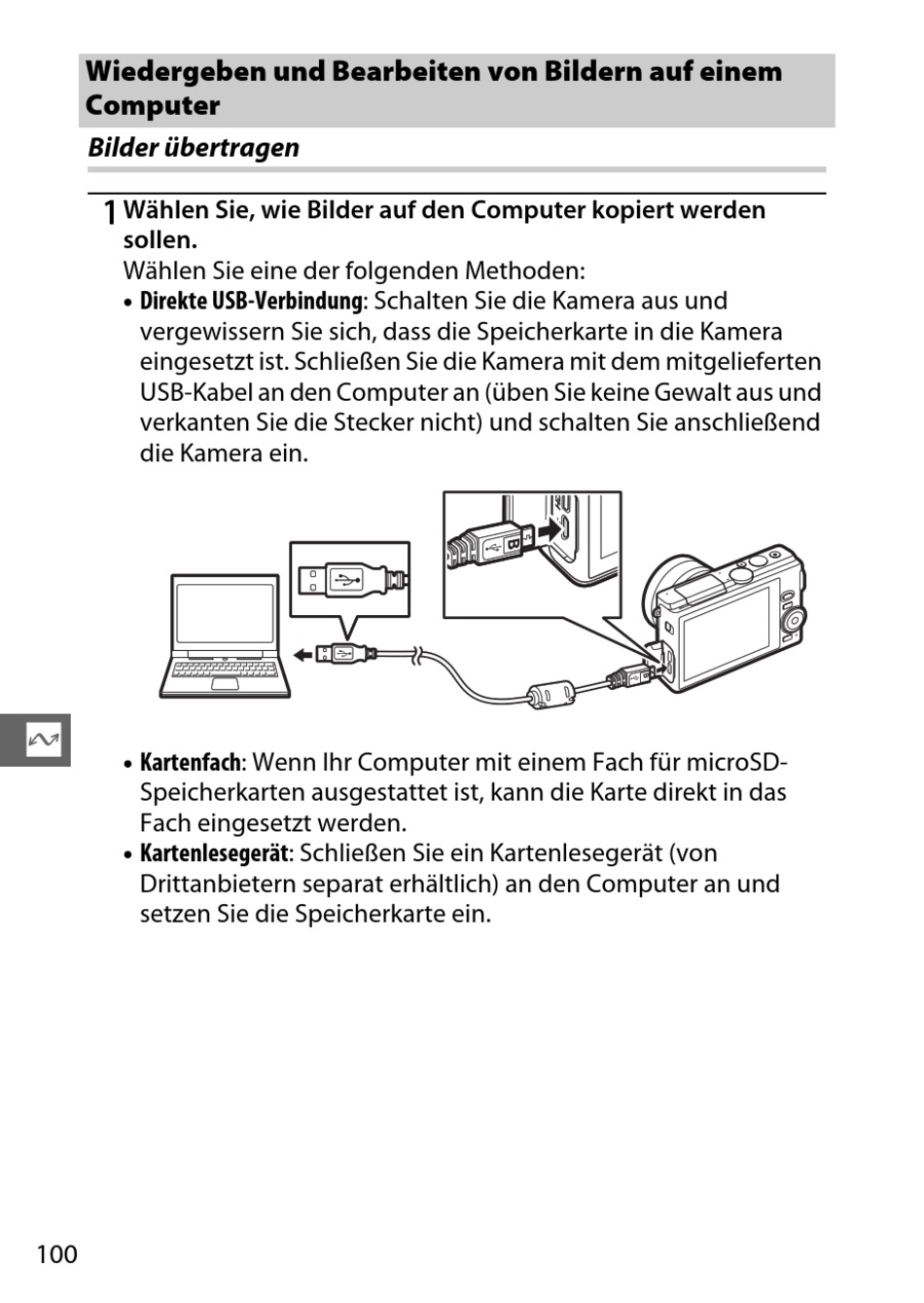 Wiedergeben und Bearbeiten von Bildern auf einem Computer

Bilder übertragen

1 Wählen Sie, wie Bilder auf den Computer kopiert werden sollen.
Wählen Sie eine der folgenden Methoden:

• Direkte USB-Verbindung: Schalten Sie die Kamera aus und vergewissern Sie sich, dass die Speicherkarte in die Kamera eingesetzt ist. Schließen Sie die Kamera mit dem mitgelieferten USB-Kabel an den Computer an (üben Sie keine Gewalt aus und verkanten Sie die Stecker nicht) und schalten Sie anschließend die Kamera ein.

• Kartenfach: Wenn Ihr Computer mit einem Fach für microSD-Speicherkarten ausgestattet ist, kann die Karte direkt in das Fach eingesetzt werden.

• Kartenlesegerät: Schließen Sie ein Kartenlesegerät (von Drittanbietern separat erhältlich) an den Computer an und setzen Sie die Speicherkarte ein.

100